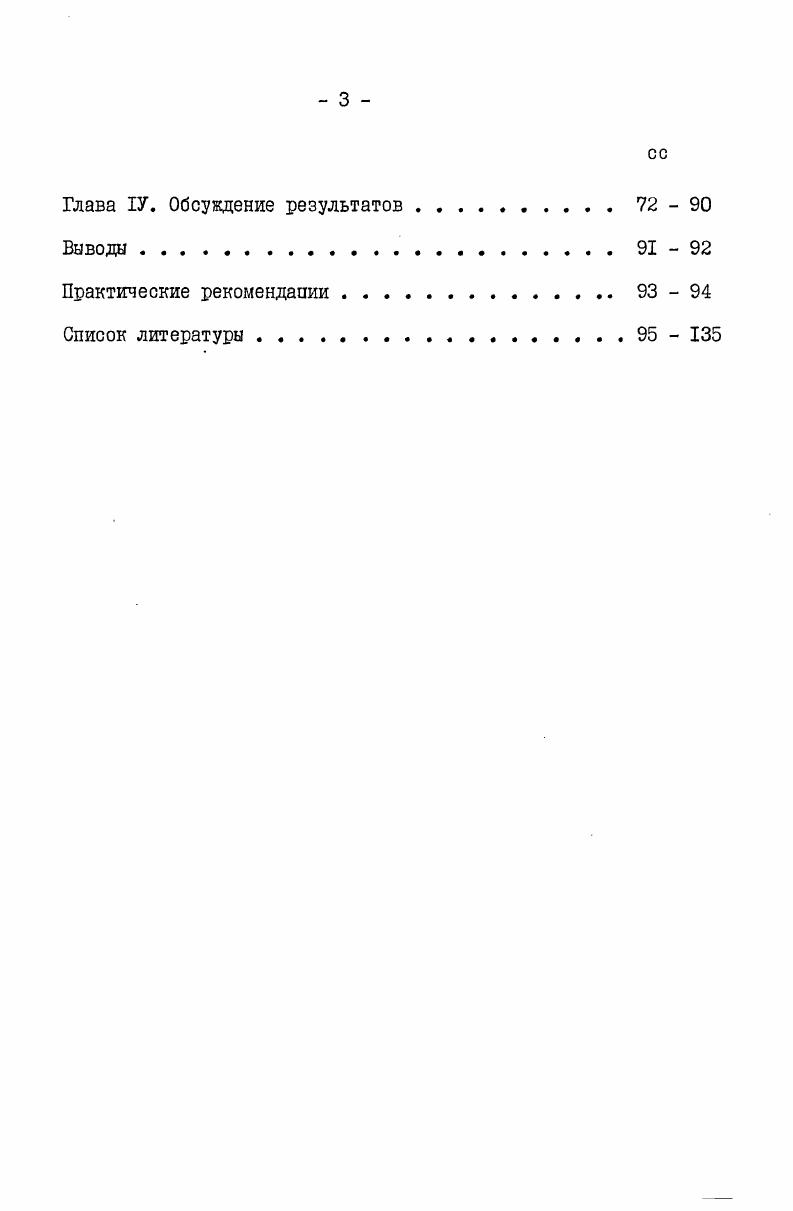 - 3 -

сс

Глава IУ. Обсуждение результатов 72 - 90

Выводы 9I - 92

Практические рекомендации 93 - 94

Список литературы 95 - I35